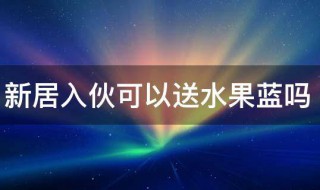 新居入伙可以送水果蓝吗